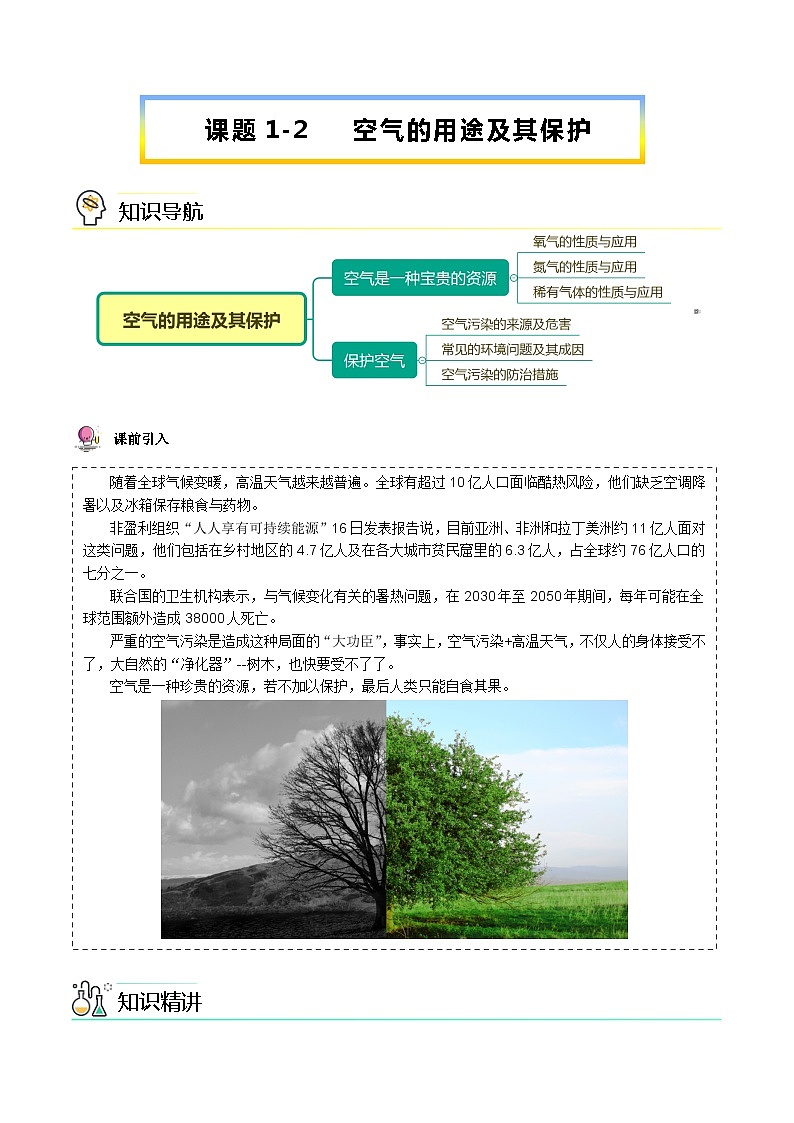 课题 1-2　空气的用途及其保护

知识导航

空气的用途及其保护

空气是一种宝贵的资源

氧气的性质与应用

氮气的性质与应用

稀有气体的性质与应用

保护空气

空气污染的来源及危害

常见的环境问题及其成因

空气污染的防治措施

课前引入

随着全球气候变暖，高温天气越来越普遍。全球有超过 10 亿人口面临酷热风险，他们缺乏空调降暑以及冰箱保存粮食与药物。

非盈利组织“人人享有可持续能源”16 日发表报告说，目前亚洲、非洲和拉丁美洲约 11 亿人面对这类问题，他们包括在乡村地区的 4.7 亿人及在各大城市贫民窟里的 6.3 亿人，占全球约 76 亿人口的七分之一。

联合国的卫生机构表示，与气候变化有关的暑热问题，在 2030 年至 2050 年期间，每年可能在全球范围额外造成 38000 人死亡。

严重的空气污染是造成这种局面的“大功臣”，事实上，空气污染+高温天气，不仅人的身体接受不了，大自然的“净化器”--树木，也快要受不了了。

空气是一种珍贵的资源，若不加以保护，最后人类只能自食其果。

知识精讲